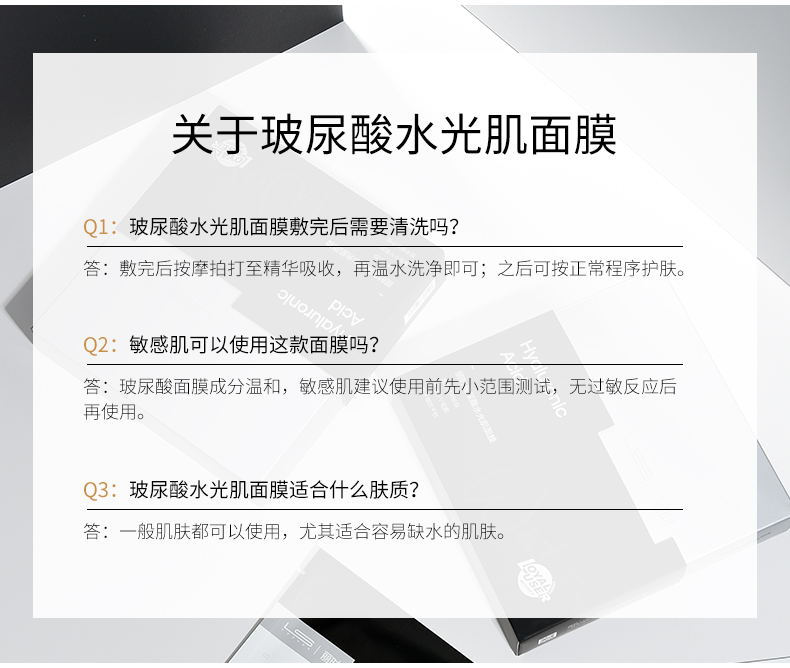 关于玻尿酸水光肌面膜

Q1：玻尿酸水光肌面膜敷完后需要清洗吗?

答：敷完后按摩拍打至精华吸收，再温水洗净即可；之后可按正常程序护肤。

Q2：敏感肌可以使用这款面膜吗?

答：玻尿酸面膜成分温和，敏感肌建议使用前先小范围测试，无过敏反应后再使用。

Q3：玻尿酸水光肌面膜适合什么肤质?

答：一般肌肤都可以使用，尤其适合容易缺水的肌肤。